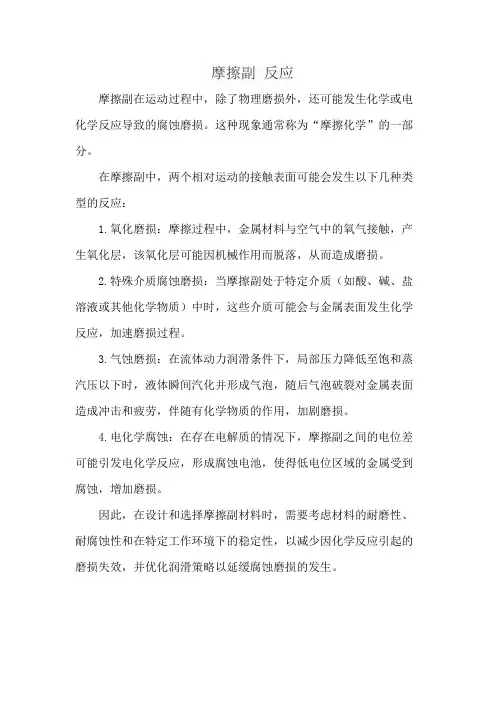 摩擦副 反应

摩擦副在运动过程中，除了物理磨损外，还可能发生化学或电化学反应导致的腐蚀磨损。这种现象通常称为“摩擦化学”的一部分。

在摩擦副中，两个相对运动的接触表面可能会发生以下几种类型的反应：

1. 氧化磨损：摩擦过程中，金属材料与空气中的氧气接触，产生氧化层，该氧化层可能因机械作用而脱落，从而造成磨损。

2. 特殊介质腐蚀磨损：当摩擦副处于特定介质（如酸、碱、盐溶液或其他化学物质）中时，这些介质可能会与金属表面发生化学反应，加速磨损过程。

3. 气蚀磨损：在流体动力润滑条件下，局部压力降低至饱和蒸汽压以下时，液体瞬间汽化并形成气泡，随后气泡破裂对金属表面造成冲击和疲劳，伴随有化学物质的作用，加剧磨损。

4. 电化学腐蚀：在存在电解质的情况下，摩擦副之间的电位差可能引发电化学反应，形成腐蚀电池，使得低电位区域的金属受到腐蚀，增加磨损。

因此，在设计和选择摩擦副材料时，需要考虑材料的耐磨性、耐腐蚀性和在特定工作环境下的稳定性，以减少因化学反应引起的磨损失效，并优化润滑策略以延缓腐蚀磨损的发生。